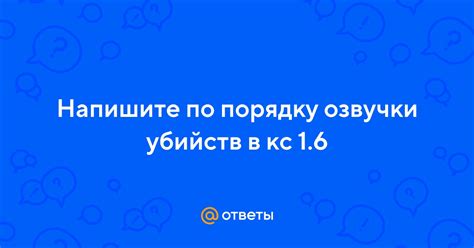 Напишите по порядку озвучки убийств в кс 1.6

@ ответы